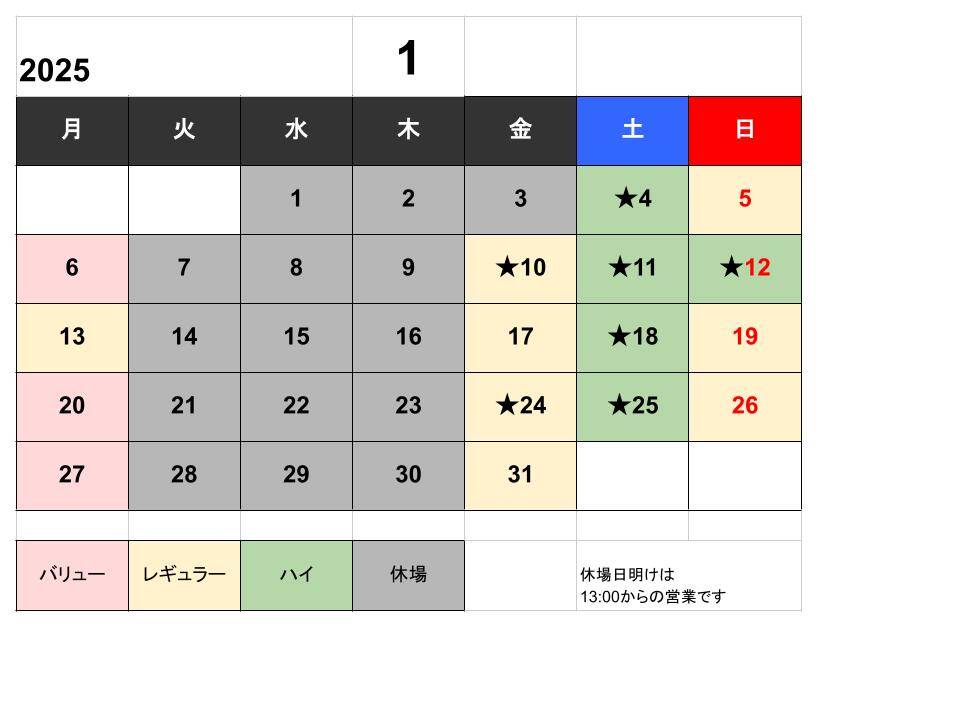 2025 1

| 月 | 火 | 水 | 木 | 金 | 土 | 日 |
|---|---|---|---|---|---|---|
| | | 1 | 2 | 3 | ★4 | 5 |
| 6 | 7 | 8 | 9 | ★10 | ★11 | ★12 |
| 13 | 14 | 15 | 16 | 17 | ★18 | 19 |
| 20 | 21 | 22 | 23 | ★24 | ★25 | 26 |
| 27 | 28 | 29 | 30 | 31 | | |

| バリュー | レギュラー | ハイ | 休場 |
|---|---|---|---|

休場日明けは
13:00からの営業です